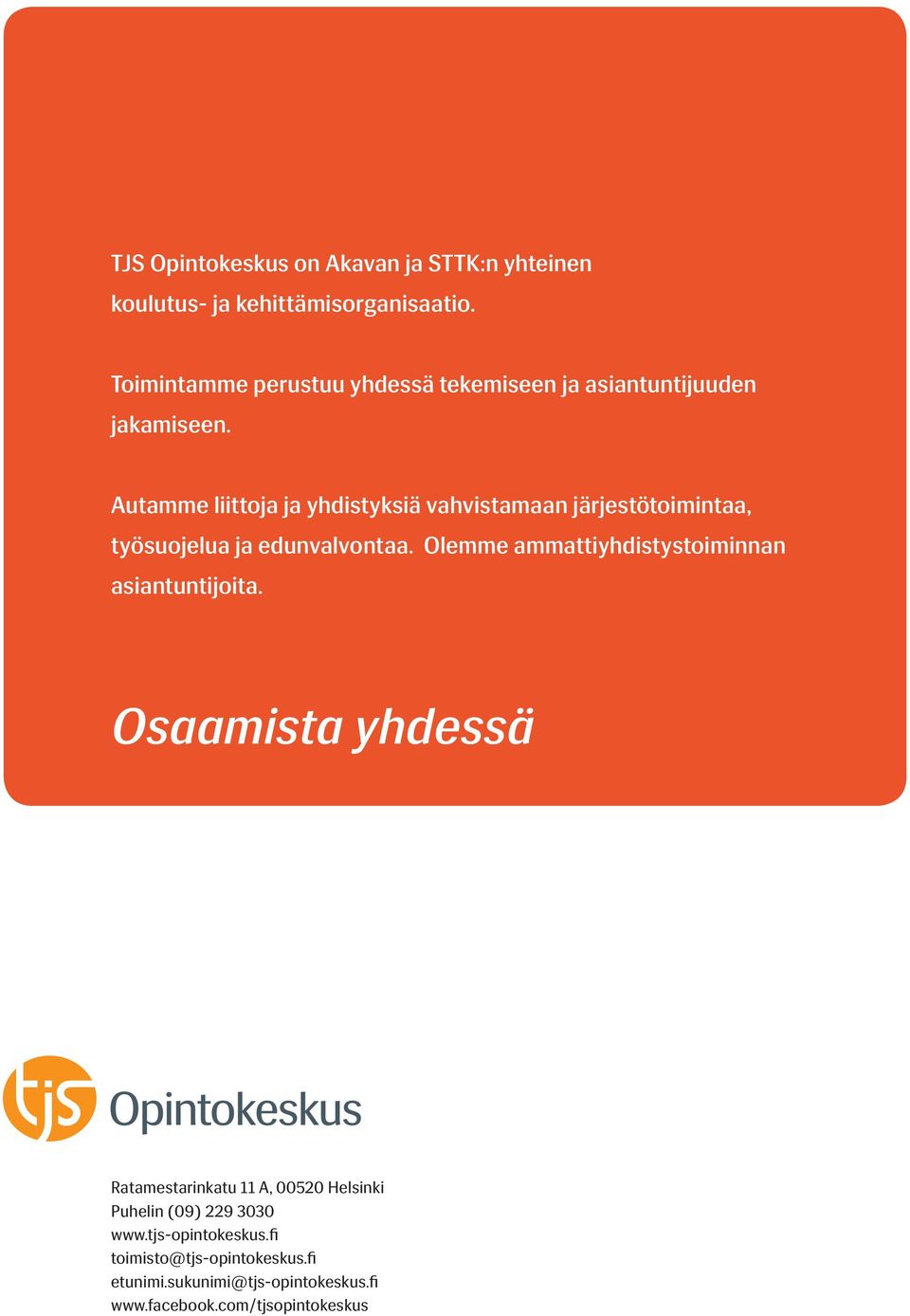 TJS Opintokeskus on Akavan ja STTK:n yhteinen koulutus- ja kehittämisorganisaatio.

Toimintamme perustuu yhdessä tekemiseen ja asiantuntijuuden jakamiseen.

Autamme liittoja ja yhdistyksiä vahvistamaan järjestötoimintaa, työsuojelua ja edunvalvontaa. Olemme ammattiyhdistystoiminnan asiantuntijoita.

Osaamista yhdessä

tjs Opintokeskus

Ratamestarinkatu 11 A, 00520 Helsinki
Puhelin (09) 229 3030
www.tjs-opintokeskus.fi
toimisto@tjs-opintokeskus.fi
etunimi.sukunimi@tjs-opintokeskus.fi
www.facebook.com/tjsopintokeskus